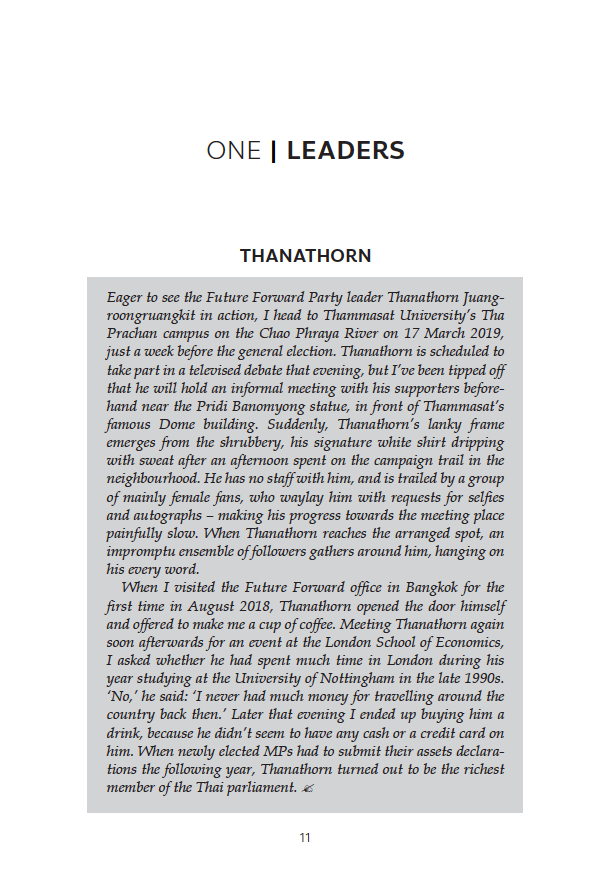 ONE | LEADERS

THANATHORN

Eager to see the Future Forward Party leader Thanathorn Juangroongruangkit in action, I head to Thammasat University's Tha Prachan campus on the Chao Phraya River on 17 March 2019, just a week before the general election. Thanathorn is scheduled to take part in a televised debate that evening, but I've been tipped off that he will hold an informal meeting with his supporters beforehand near the Pridi Banomyong statue, in front of Thammasat's famous Dome building. Suddenly, Thanathorn's lanky frame emerges from the shrubbery, his signature white shirt dripping with sweat after an afternoon spent on the campaign trail in the neighbourhood. He has no staff with him, and is trailed by a group of mainly female fans, who waylay him with requests for selfies and autographs – making his progress towards the meeting place painfully slow. When Thanathorn reaches the arranged spot, an impromptu ensemble of followers gathers around him, hanging on his every word.

When I visited the Future Forward office in Bangkok for the first time in August 2018, Thanathorn opened the door himself and offered to make me a cup of coffee. Meeting Thanathorn again soon afterwards for an event at the London School of Economics, I asked whether he had spent much time in London during his year studying at the University of Nottingham in the late 1990s. 'No,' he said: 'I never had much money for travelling around the country back then.' Later that evening I ended up buying him a drink, because he didn't seem to have any cash or a credit card on him. When newly elected MPs had to submit their assets declarations the following year, Thanathorn turned out to be the richest member of the Thai parliament.

11